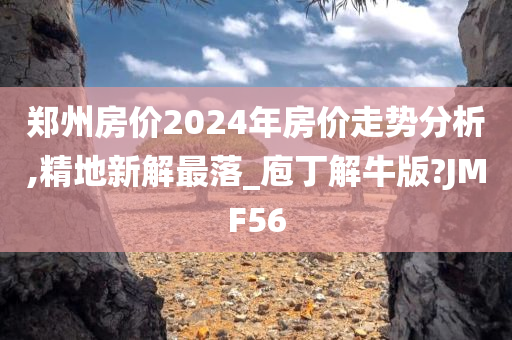 郑州房价2024年房价走势分析,精地新解最落_庖丁解牛版?JMF56